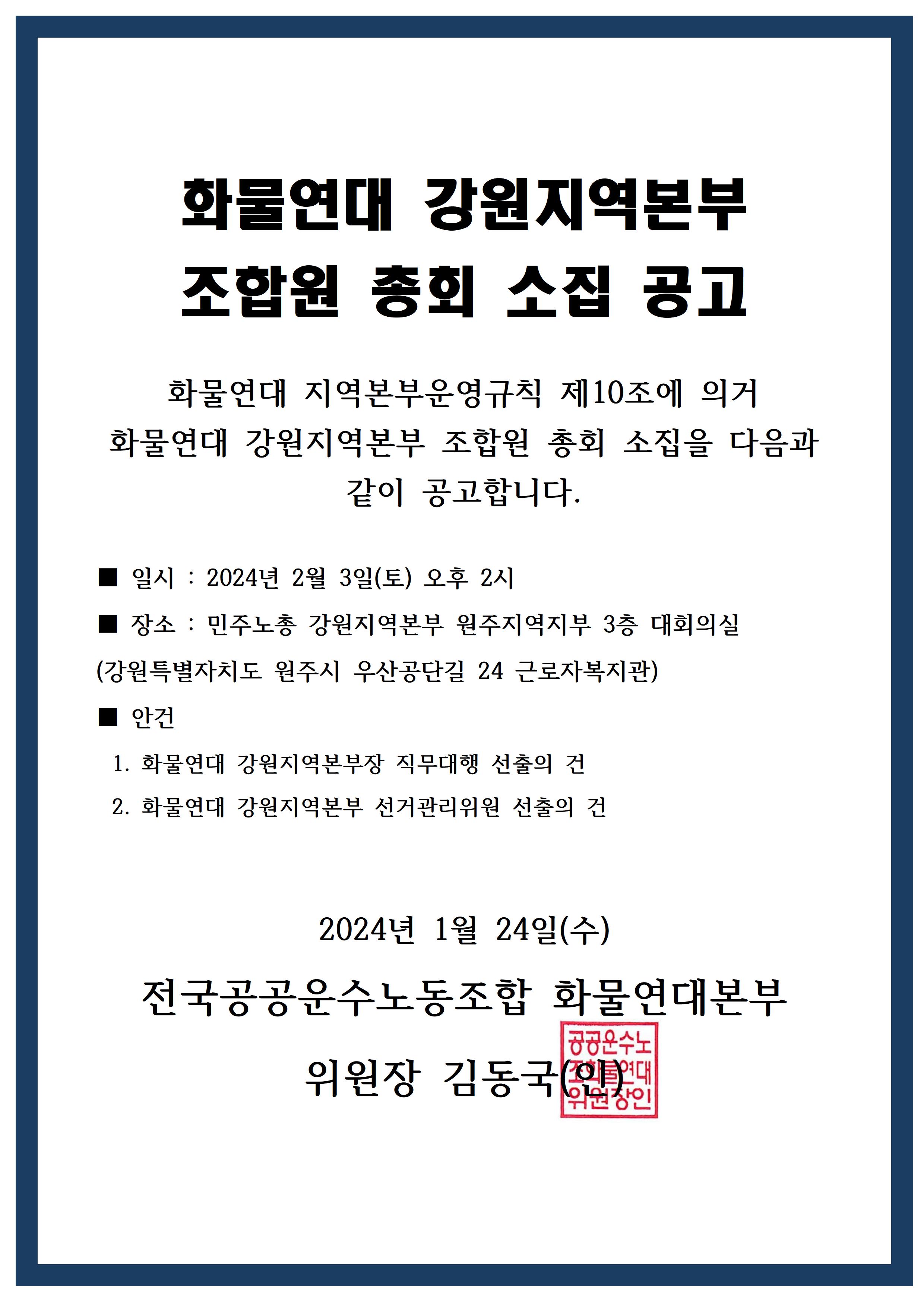 화물연대 강원지역본부
조합원 총회 소집 공고

화물연대 지역본부운영규칙 제10조에 의거
화물연대 강원지역본부 조합원 총회 소집을 다음과 같이 공고합니다.

■ 일시 : 2024년 2월 3일(토) 오후 2시

■ 장소 : 민주노총 강원지역본부 원주지역지부 3층 대회의실
(강원특별자치도 원주시 우산공단길 24 근로자복지관)

■ 안건

1. 화물연대 강원지역본부장 직무대행 선출의 건

2. 화물연대 강원지역본부 선거관리위원 선출의 건

2024년 1월 24일(수)

전국공공운수노동조합 화물연대본부

위원장 김동국(인)

공공운수노
조화물연대
위원장인